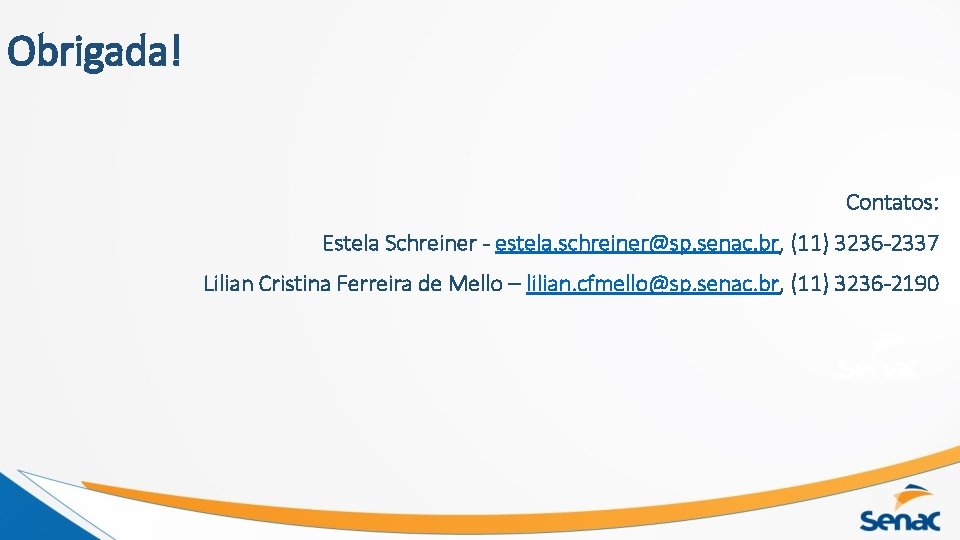 Obrigada!

Contatos:

Estela Schreiner - estela.schreiner@sp.senac.br, (11) 3236-2337

Lilian Cristina Ferreira de Mello – lilian.cfmello@sp.senac.br, (11) 3236-2190

Senac

Senac